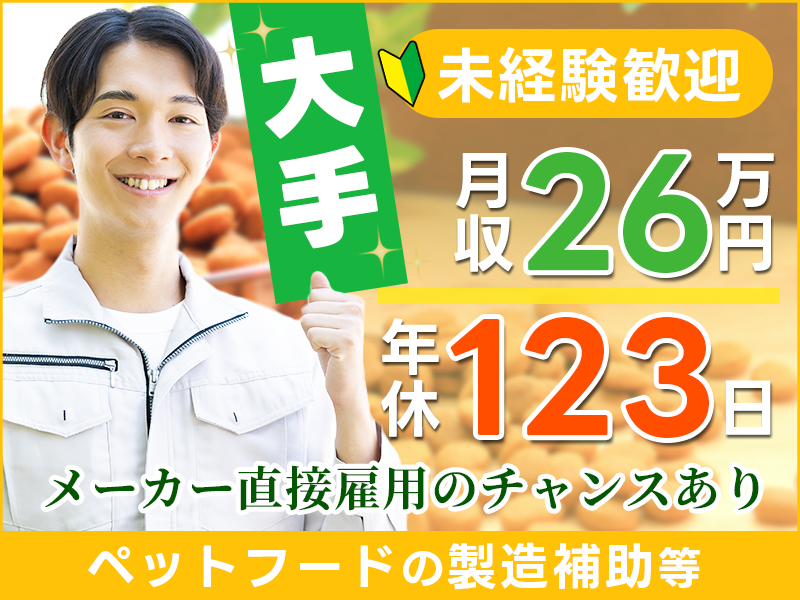 大手

未経験歓迎

月収26万円

年休123日

メーカー直接雇用のチャンスあり

ペットフードの製造補助等